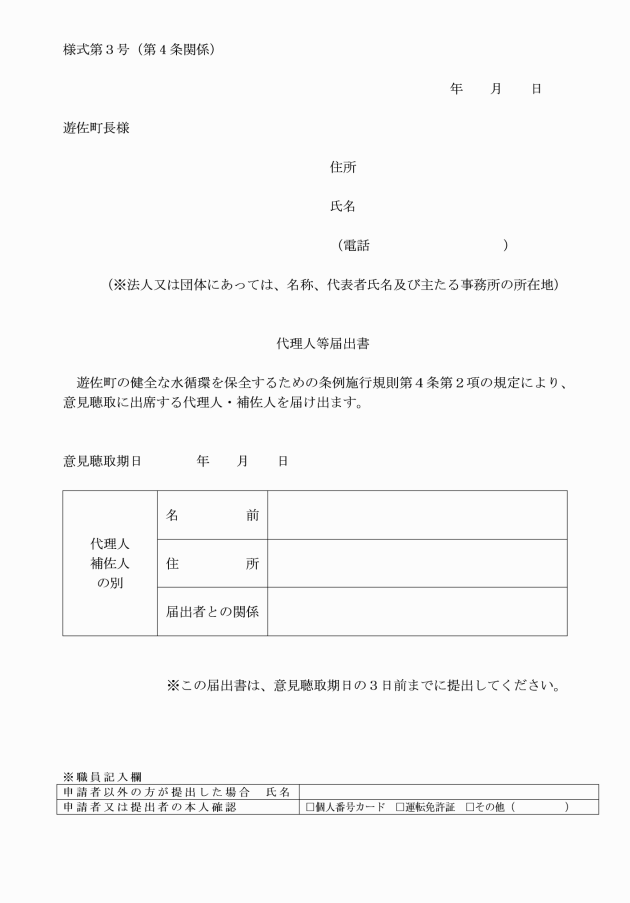 様式第３号（第４条関係）

年　月　日

遊佐町長様

住所

氏名

（電話　　　　　　　）

（※法人又は団体にあっては、名称、代表者氏名及び主たる事務所の所在地）

代理人等届出書

遊佐町の健全な水循環を保全するための条例施行規則第４条第２項の規定により、意見聴取に出席する代理人・補佐人を届け出ます。

意見聴取期日　　年　月　日

| 代理人 補佐人 の別 | 名　　前 | |
|---|---|---|
| | 住　　所 | |
| | 届出者との関係 | |

※この届出書は、意見聴取期日の３日前までに提出してください。

※職員記入欄

| 申請者以外の方が提出した場合　氏名 | |
|---|---|
| 申請者又は提出者の本人確認 | □個人番号カード　□運転免許証　□その他（　　　） |